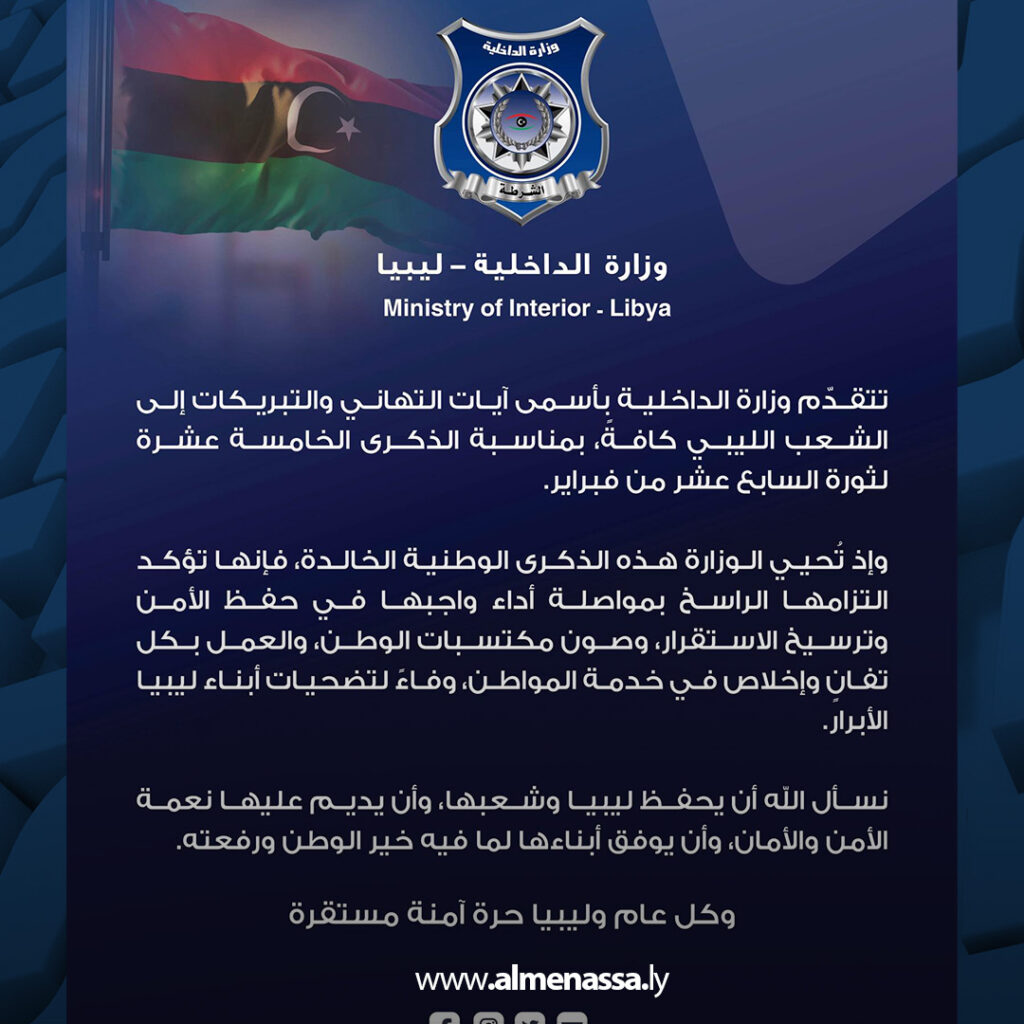 وزارة الداخلية
الشرطة

وزارة الداخلية – ليبيا
Ministry of Interior - Libya

تتقدّم وزارة الداخلية بأسمى آيات التهاني والتبريكات إلى الشعب الليبي كافةً، بمناسبة الذكرى الخامسة عشرة لثورة السابع عشر من فبراير.

وإذ تُحيي الوزارة هذه الذكرى الوطنية الخالدة، فإنها تؤكد التزامها الراسخ بمواصلة أداء واجبها في حفظ الأمن وترسيخ الاستقرار، وصون مكتسبات الوطن، والعمل بكل تفانٍ وإخلاص في خدمة المواطن، وفاءً لتضحيات أبناء ليبيا الأبرار.

نسأل الله أن يحفظ ليبيا وشعبها، وأن يديم عليها نعمة الأمن والأمان، وأن يوفق أبناءها لما فيه خير الوطن ورفعته.

وكل عام وليبيا حرة آمنة مستقرة

www.almenassa.ly